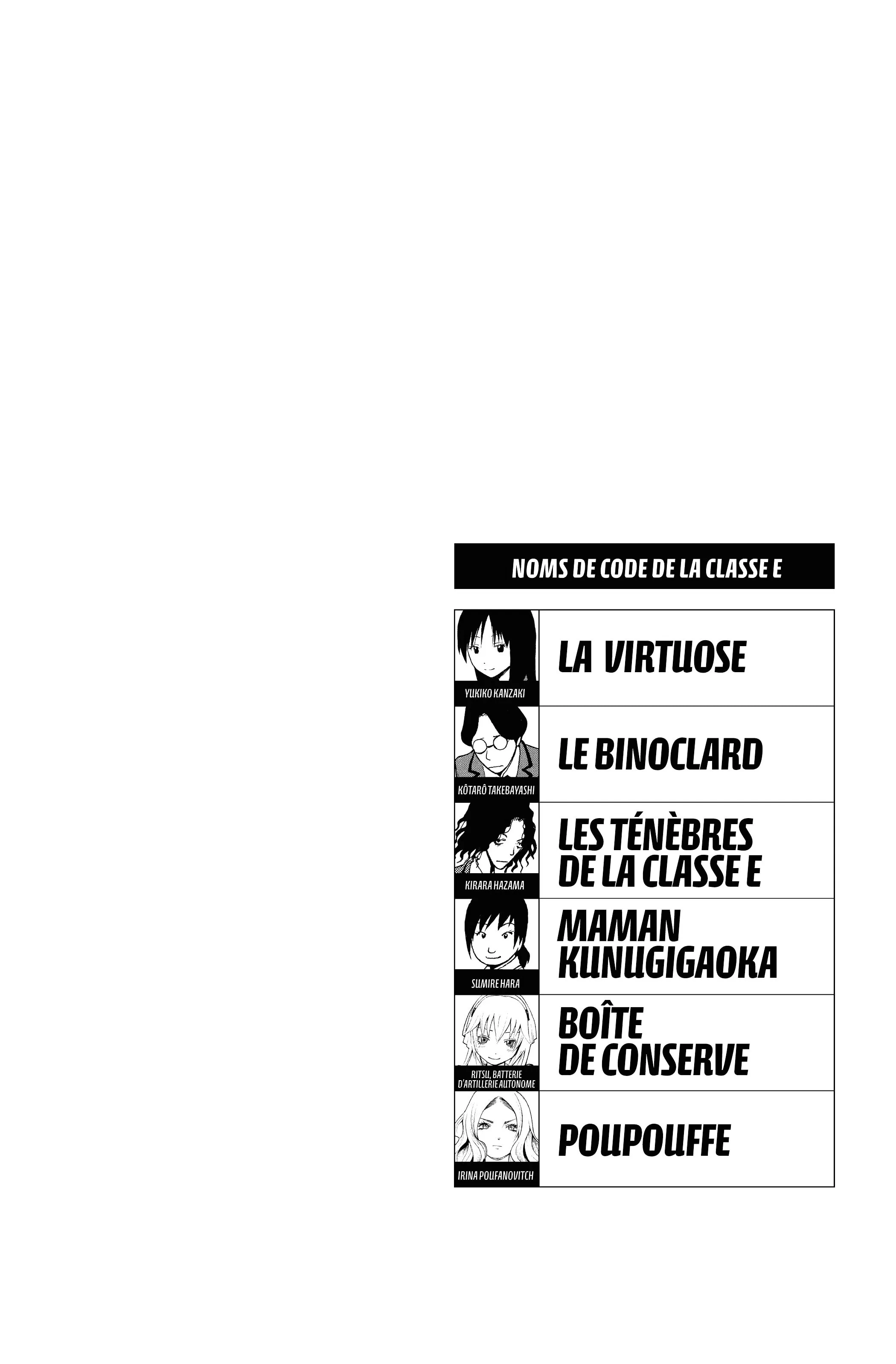 NOMS DE CODE DE LA CLASSE E

| | |
|---|---|
| YUKIKO KANZAKI | LA VIRTUOSE |
| KÔTARÔ TAKEBAYASHI | LE BINOCLARD |
| KIRARA HAZAMA | LES TÉNÈBRES DE LA CLASSE E |
| SUMIRE HARA | MAMAN KUNUGIGAOKA |
| RITSU, BATTERIE D'ARTILLERIE AUTONOME | BOÎTE DE CONSERVE |
| IRINA POUFANOVITCH | POUPOUFFE |